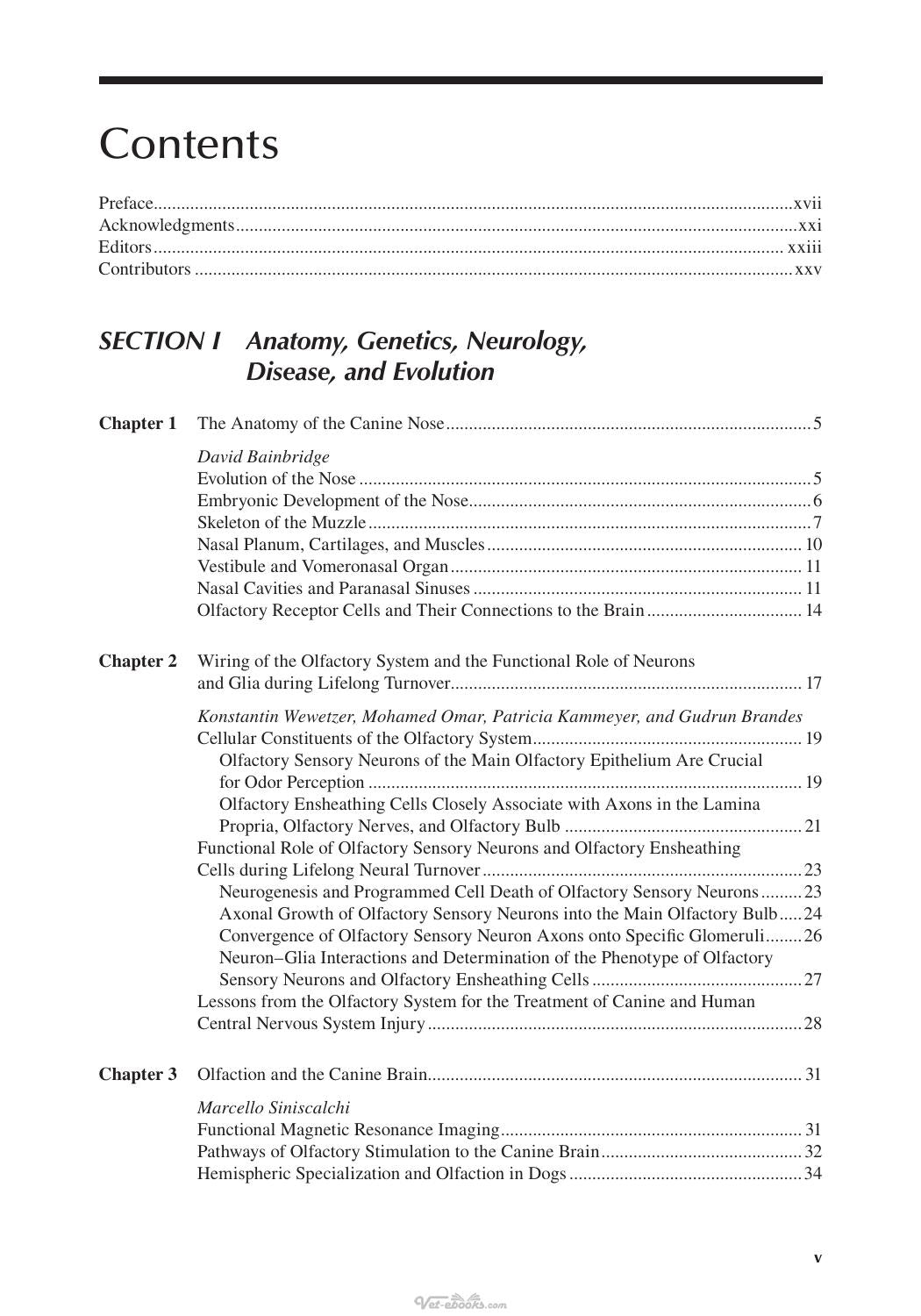 Contents

Preface xvii
Acknowledgments xxi
Editors xxiii
Contributors xxv

SECTION I Anatomy, Genetics, Neurology, Disease, and Evolution

Chapter 1 The Anatomy of the Canine Nose 5

David Bainbridge
Evolution of the Nose 5
Embryonic Development of the Nose 6
Skeleton of the Muzzle 7
Nasal Planum, Cartilages, and Muscles 10
Vestibule and Vomeronasal Organ 11
Nasal Cavities and Paranasal Sinuses 11
Olfactory Receptor Cells and Their Connections to the Brain 14

Chapter 2 Wiring of the Olfactory System and the Functional Role of Neurons and Glia during Lifelong Turnover 17

Konstantin Wewetzer, Mohamed Omar, Patricia Kammeyer, and Gudrun Brandes
Cellular Constituents of the Olfactory System 19
Olfactory Sensory Neurons of the Main Olfactory Epithelium Are Crucial for Odor Perception 19
Olfactory Ensheathing Cells Closely Associate with Axons in the Lamina Propria, Olfactory Nerves, and Olfactory Bulb 21
Functional Role of Olfactory Sensory Neurons and Olfactory Ensheathing Cells during Lifelong Neural Turnover 23
Neurogenesis and Programmed Cell Death of Olfactory Sensory Neurons 23
Axonal Growth of Olfactory Sensory Neurons into the Main Olfactory Bulb 24
Convergence of Olfactory Sensory Neuron Axons onto Specific Glomeruli 26
Neuron–Glia Interactions and Determination of the Phenotype of Olfactory Sensory Neurons and Olfactory Ensheathing Cells 27
Lessons from the Olfactory System for the Treatment of Canine and Human Central Nervous System Injury 28

Chapter 3 Olfaction and the Canine Brain 31

Marcello Siniscalchi
Functional Magnetic Resonance Imaging 31
Pathways of Olfactory Stimulation to the Canine Brain 32
Hemispheric Specialization and Olfaction in Dogs 34

v

Vet-ebooks.com